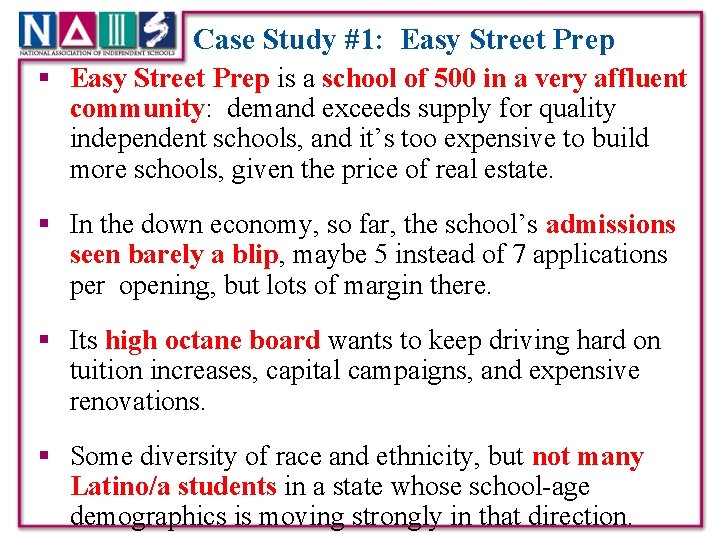 NAIS
NATIONAL ASSOCIATION OF INDEPENDENT SCHOOLS

Case Study #1: Easy Street Prep

▪ Easy Street Prep is a school of 500 in a very affluent community: demand exceeds supply for quality independent schools, and it's too expensive to build more schools, given the price of real estate.

▪ In the down economy, so far, the school's admissions seen barely a blip, maybe 5 instead of 7 applications per opening, but lots of margin there.

▪ Its high octane board wants to keep driving hard on tuition increases, capital campaigns, and expensive renovations.

▪ Some diversity of race and ethnicity, but not many Latino/a students in a state whose school-age demographics is moving strongly in that direction.